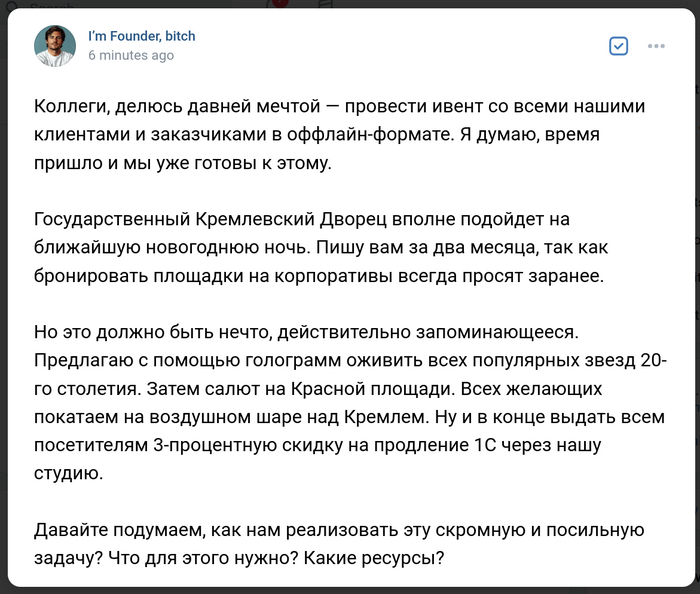 I'm Founder, bitch
6 minutes ago

Коллеги, делюсь давней мечтой — провести ивент со всеми нашими клиентами и заказчиками в оффлайн-формате. Я думаю, время пришло и мы уже готовы к этому.

Государственный Кремлевский Дворец вполне подойдет на ближайшую новогоднюю ночь. Пишу вам за два месяца, так как бронировать площадки на корпоративы всегда просят заранее.

Но это должно быть нечто, действительно запоминающееся. Предлагаю с помощью голограмм оживить всех популярных звезд 20-го столетия. Затем салют на Красной площади. Всех желающих покатаем на воздушном шаре над Кремлем. Ну и в конце выдать всем посетителям 3-процентную скидку на продление 1С через нашу студию.

Давайте подумаем, как нам реализовать эту скромную и посильную задачу? Что для этого нужно? Какие ресурсы?